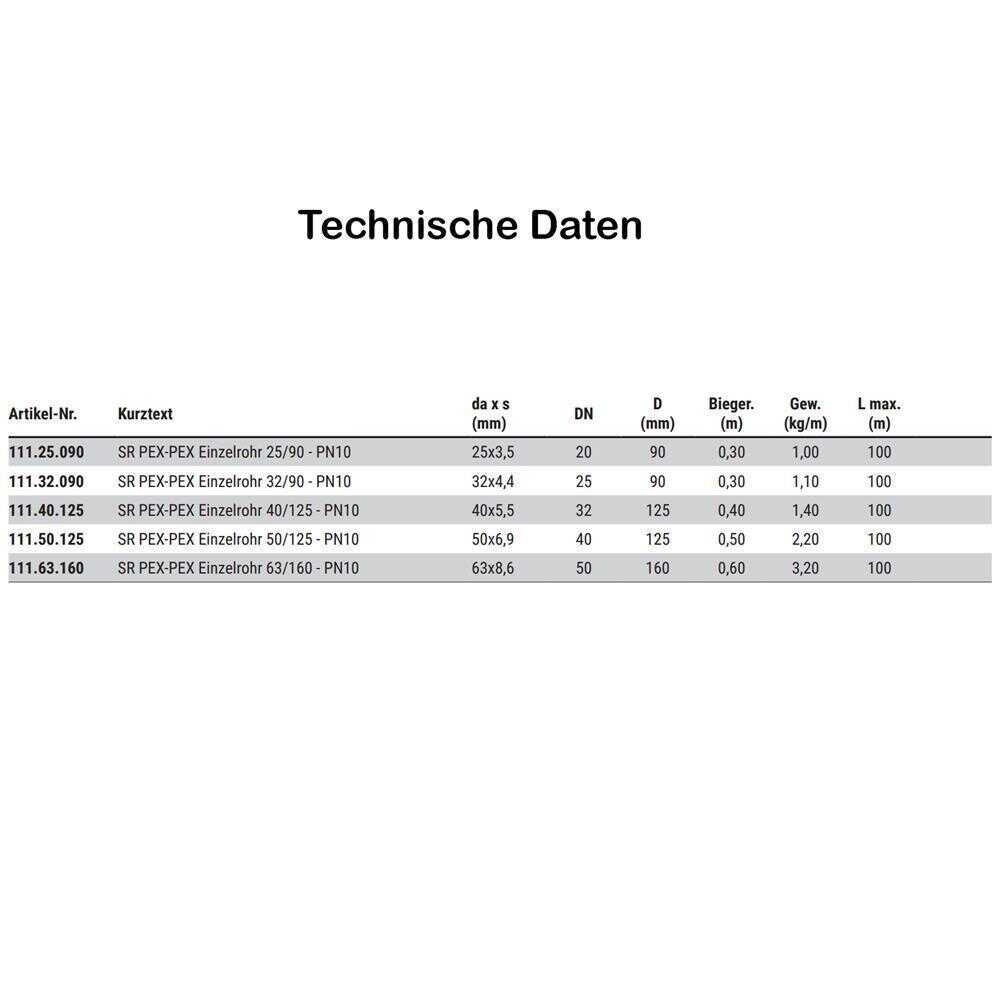 Technische Daten

| Artikel-Nr. | Kurztext | da x s (mm) | DN | D (mm) | Bieger. (m) | Gew. (kg/m) | L max. (m) |
|---|---|---|---|---|---|---|---|
| 111.25.090 | SR PEX-PEX Einzelrohr 25/90 - PN10 | 25x3,5 | 20 | 90 | 0,30 | 1,00 | 100 |
| 111.32.090 | SR PEX-PEX Einzelrohr 32/90 - PN10 | 32x4,4 | 25 | 90 | 0,30 | 1,10 | 100 |
| 111.40.125 | SR PEX-PEX Einzelrohr 40/125 - PN10 | 40x5,5 | 32 | 125 | 0,40 | 1,40 | 100 |
| 111.50.125 | SR PEX-PEX Einzelrohr 50/125 - PN10 | 50x6,9 | 40 | 125 | 0,50 | 2,20 | 100 |
| 111.63.160 | SR PEX-PEX Einzelrohr 63/160 - PN10 | 63x8,6 | 50 | 160 | 0,60 | 3,20 | 100 |